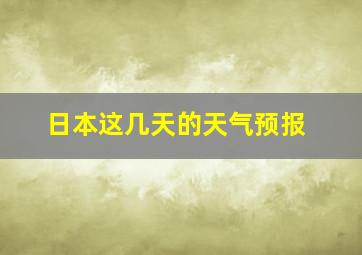 日本这几天的天气预报